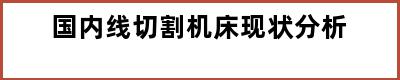 国内线切割机床现状分析